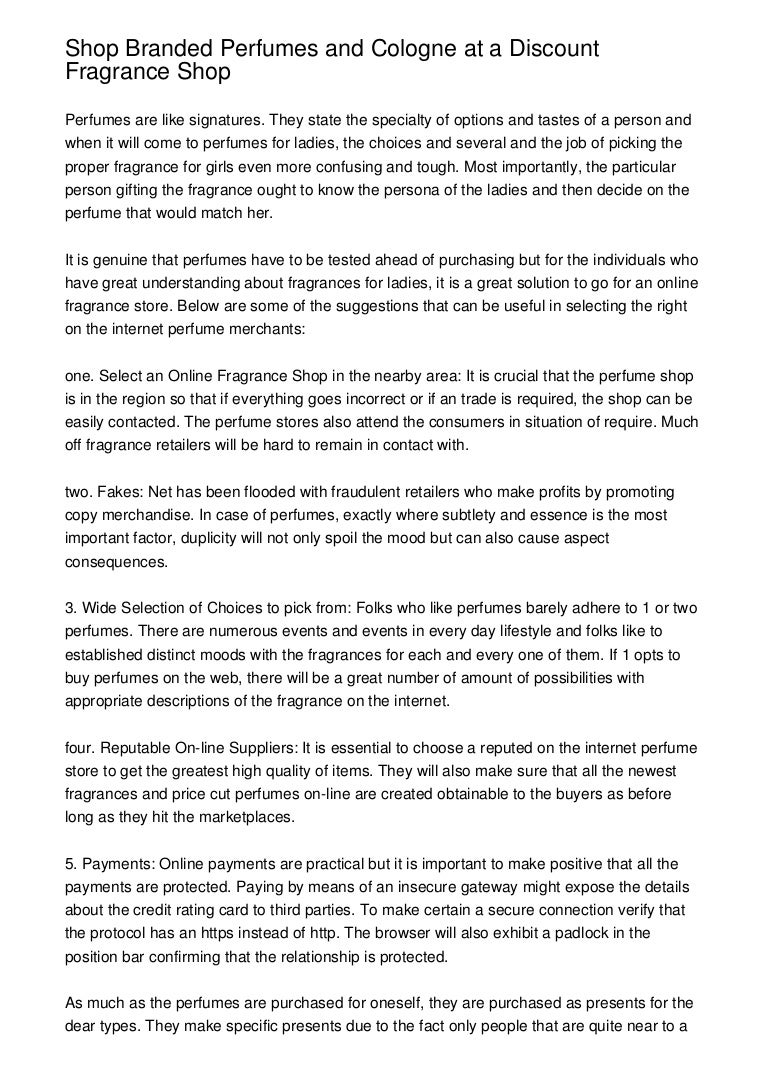 Shop Branded Perfumes and Cologne at a Discount Fragrance Shop

Perfumes are like signatures. They state the specialty of options and tastes of a person and when it will come to perfumes for ladies, the choices and several and the job of picking the proper fragrance for girls even more confusing and tough. Most importantly, the particular person gifting the fragrance ought to know the persona of the ladies and then decide on the perfume that would match her.

It is genuine that perfumes have to be tested ahead of purchasing but for the individuals who have great understanding about fragrances for ladies, it is a great solution to go for an online fragrance store. Below are some of the suggestions that can be useful in selecting the right on the internet perfume merchants:

one. Select an Online Fragrance Shop in the nearby area: It is crucial that the perfume shop is in the region so that if everything goes incorrect or if an trade is required, the shop can be easily contacted. The perfume stores also attend the consumers in situation of require. Much off fragrance retailers will be hard to remain in contact with.

two. Fakes: Net has been flooded with fraudulent retailers who make profits by promoting copy merchandise. In case of perfumes, exactly where subtlety and essence is the most important factor, duplicity will not only spoil the mood but can also cause aspect consequences.

3. Wide Selection of Choices to pick from: Folks who like perfumes barely adhere to 1 or two perfumes. There are numerous events and events in every day lifestyle and folks like to established distinct moods with the fragrances for each and every one of them. If 1 opts to buy perfumes on the web, there will be a great number of amount of possibilities with appropriate descriptions of the fragrance on the internet.

four. Reputable On-line Suppliers: It is essential to choose a reputed on the internet perfume store to get the greatest high quality of items. They will also make sure that all the newest fragrances and price cut perfumes on-line are created obtainable to the buyers as before long as they hit the marketplaces.

5. Payments: Online payments are practical but it is important to make positive that all the payments are protected. Paying by means of an insecure gateway might expose the details about the credit rating card to third parties. To make certain a secure connection verify that the protocol has an https instead of http. The browser will also exhibit a padlock in the position bar confirming that the relationship is protected.

As much as the perfumes are purchased for oneself, they are purchased as presents for the dear types. They make specific presents due to the fact only people that are quite near to a